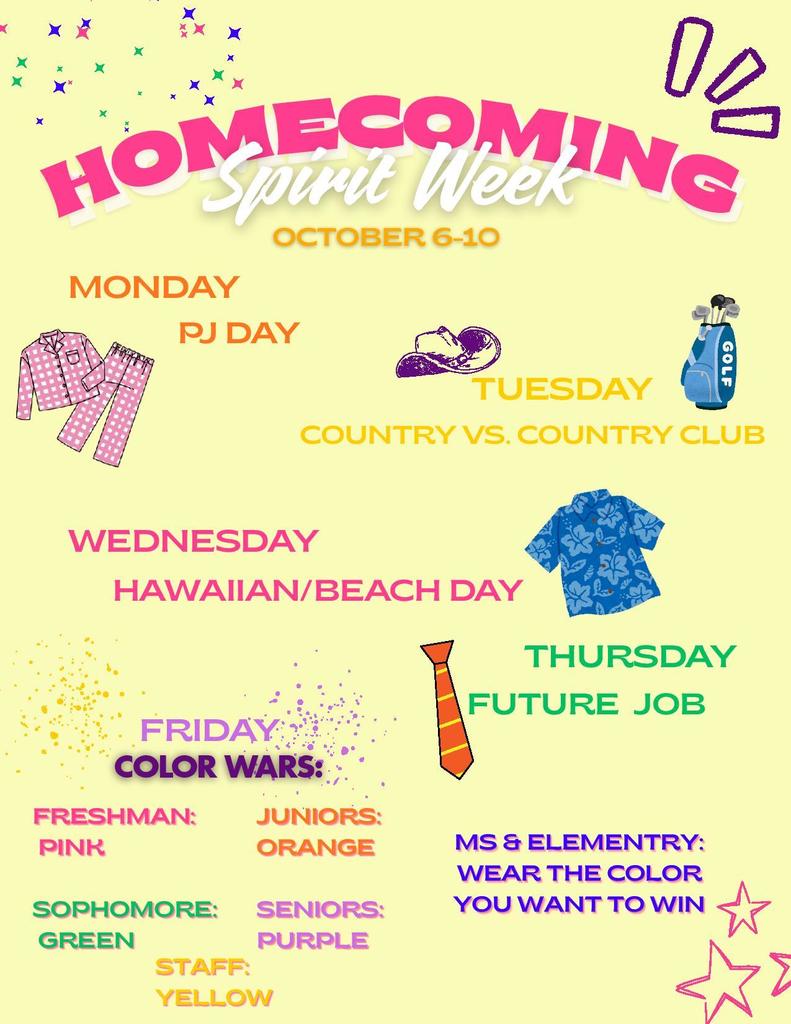 HOMECOMING
Spirit Week
OCTOBER 6-10

MONDAY
PJ DAY

GOLF

TUESDAY
COUNTRY VS. COUNTRY CLUB

WEDNESDAY
HAWAIIAN/BEACH DAY

THURSDAY
FUTURE JOB

FRIDAY
COLOR WARS:

FRESHMAN:
PINK

JUNIORS:
ORANGE

SOPHOMORE:
GREEN

SENIORS:
PURPLE

STAFF:
YELLOW

MS & ELEMENTRY:
WEAR THE COLOR
YOU WANT TO WIN